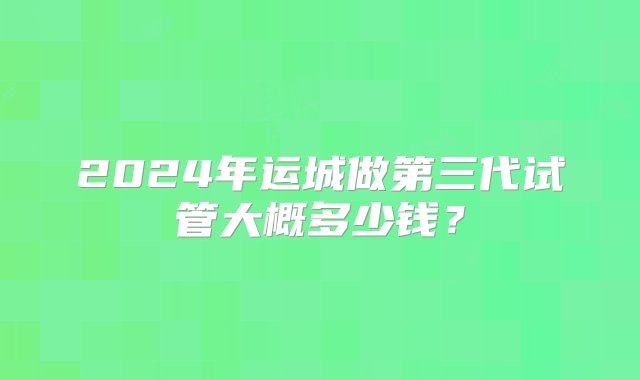 2024年运城做第三代试管大概多少钱？